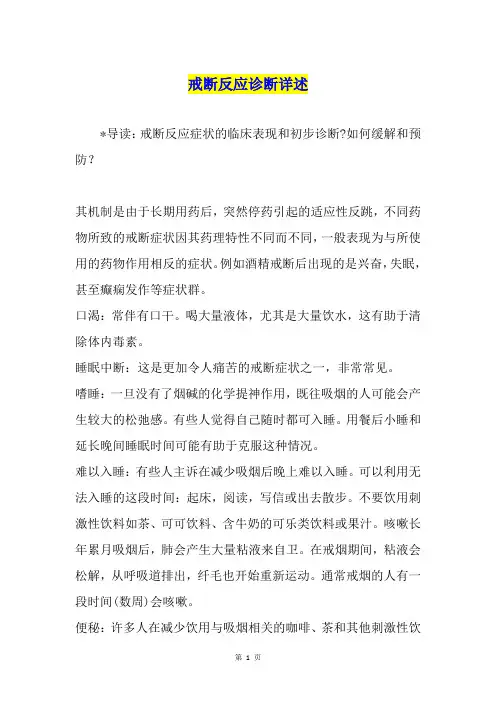 戒断反应诊断详述

*导读：戒断反应症状的临床表现和初步诊断?如何缓解和预防？

其机制是由于长期用药后，突然停药引起的适应性反跳，不同药物所致的戒断症状因其药理特性不同而不同，一般表现为与所使用的药物作用相反的症状。例如酒精戒断后出现的是兴奋，失眠，甚至癫痫发作等症状群。

口渴：常伴有口干。喝大量液体，尤其是大量饮水，这有助于清除体内毒素。

睡眠中断：这是更加令人痛苦的戒断症状之一，非常常见。

嗜睡：一旦没有了烟碱的化学提神作用，既往吸烟的人可能会产生较大的松弛感。有些人觉得自己随时都可入睡。用餐后小睡和延长晚间睡眠时间可能有助于克服这种情况。

难以入睡：有些人主诉在减少吸烟后晚上难以入睡。可以利用无法入睡的这段时间：起床，阅读，写信或出去散步。不要饮用刺激性饮料如茶、可可饮料、含牛奶的可乐类饮料或果汁。咳嗽长年累月吸烟后，肺会产生大量粘液来自卫。在戒烟期间，粘液会松解，从呼吸道排出，纤毛也开始重新运动。通常戒烟的人有一段时间(数周)会咳嗽。

便秘：许多人在减少饮用与吸烟相关的咖啡、茶和其他刺激性饮

第 1 页